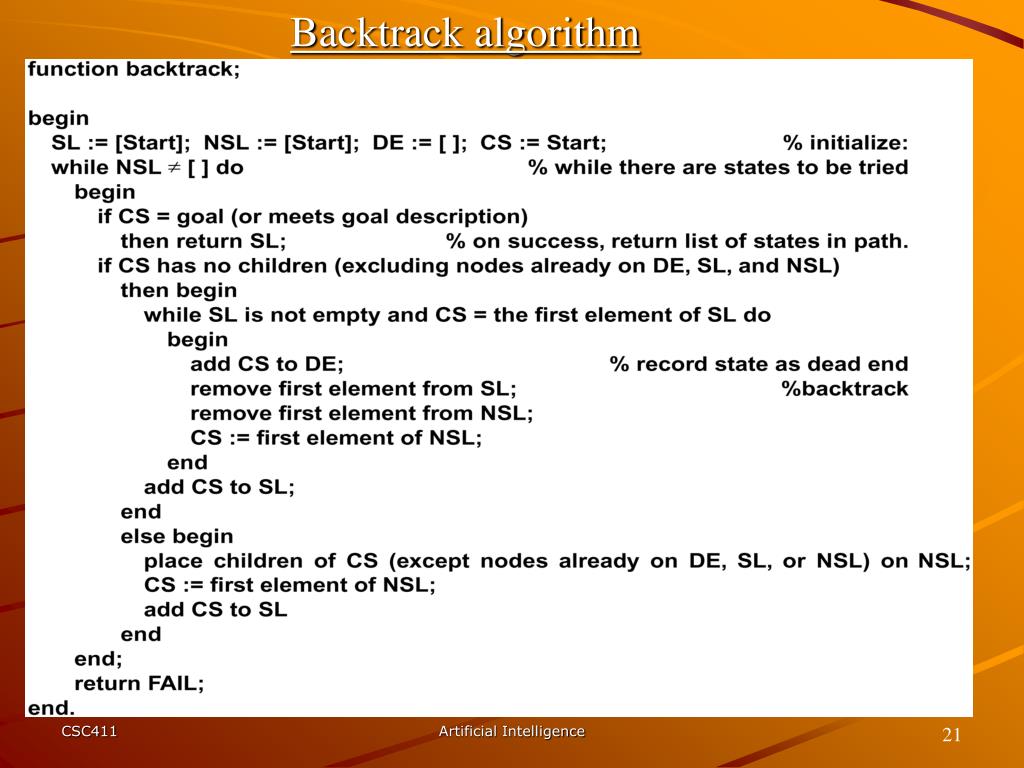 Backtrack algorithm

function backtrack;

begin
SL := [Start]; NSL := [Start]; DE := [ ]; CS := Start; % initialize:
while NSL $\neq$ [ ] do % while there are states to be tried
begin
if CS = goal (or meets goal description)
then return SL; % on success, return list of states in path.
if CS has no children (excluding nodes already on DE, SL, and NSL)
then begin
while SL is not empty and CS = the first element of SL do
begin
add CS to DE; % record state as dead end
remove first element from SL; %backtrack
remove first element from NSL;
CS := first element of NSL;
end
add CS to SL;
end
else begin
place children of CS (except nodes already on DE, SL, or NSL) on NSL;
CS := first element of NSL;
add CS to SL
end
end;
return FAIL;
end.

CSC411
Artificial Intelligence
21